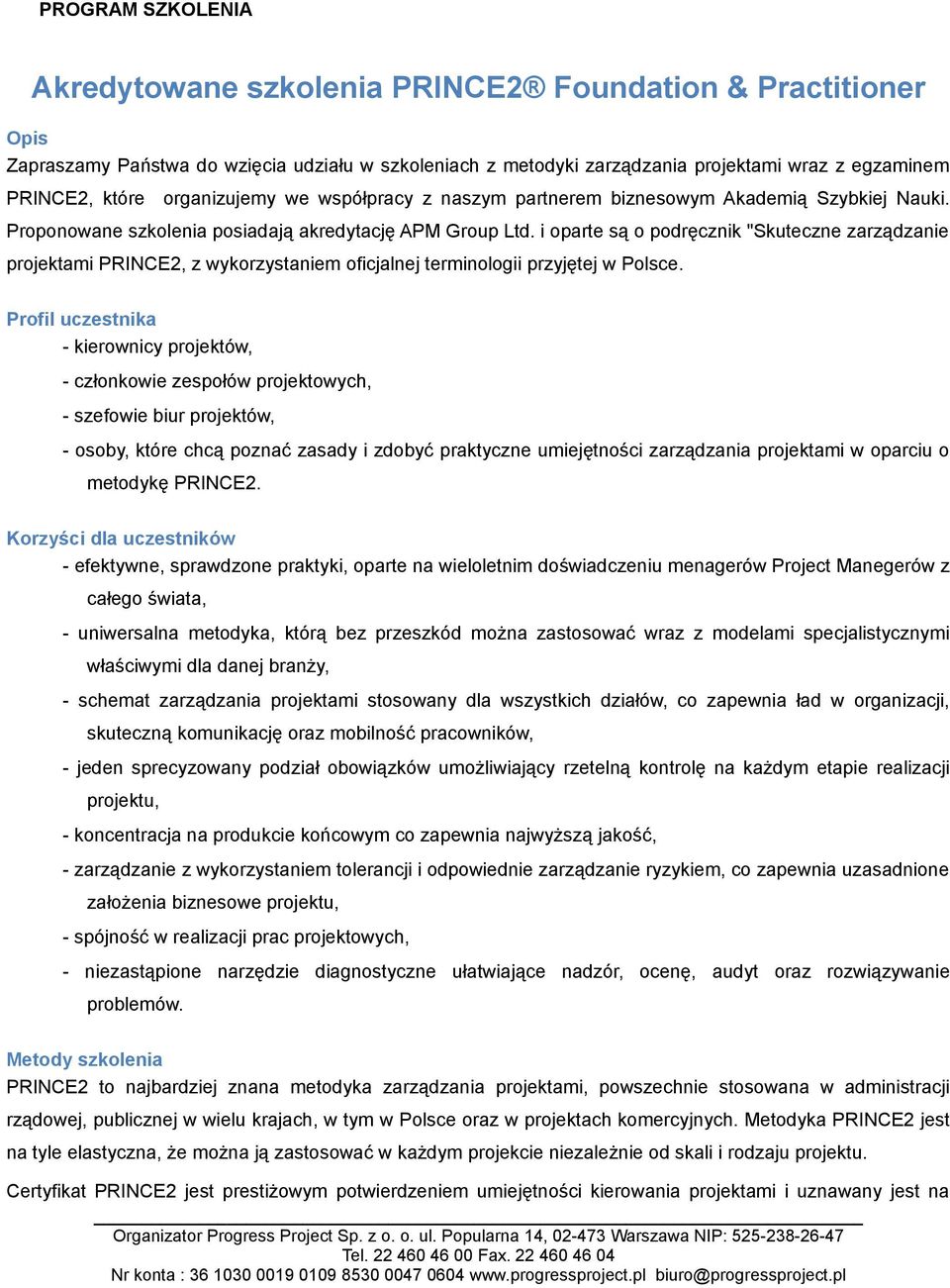 PROGRAM SZKOLENIA

Akredytowane szkolenia PRINCE2® Foundation & Practitioner

Opis

Zapraszamy Państwa do wzięcia udziału w szkoleniach z metodyki zarządzania projektami wraz z egzaminem PRINCE2, które organizujemy we współpracy z naszym partnerem biznesowym Akademią Szybkiej Nauki. Proponowane szkolenia posiadają akredytację APM Group Ltd. i oparte są o podręcznik "Skuteczne zarządzanie projektami PRINCE2, z wykorzystaniem oficjalnej terminologii przyjętej w Polsce.

Profil uczestnika

- kierownicy projektów,

- członkowie zespołów projektowych,

- szefowie biur projektów,

- osoby, które chcą poznać zasady i zdobyć praktyczne umiejętności zarządzania projektami w oparciu o metodykę PRINCE2.

Korzyści dla uczestników

- efektywne, sprawdzone praktyki, oparte na wieloletnim doświadczeniu menagerów Project Manegerów z całego świata,

- uniwersalna metodyka, którą bez przeszkód można zastosować wraz z modelami specjalistycznymi właściwymi dla danej branży,

- schemat zarządzania projektami stosowany dla wszystkich działów, co zapewnia ład w organizacji, skuteczną komunikację oraz mobilność pracowników,

- jeden sprecyzowany podział obowiązków umożliwiający rzetelną kontrolę na każdym etapie realizacji projektu,

- koncentracja na produkcie końcowym co zapewnia najwyższą jakość,

- zarządzanie z wykorzystaniem tolerancji i odpowiednie zarządzanie ryzykiem, co zapewnia uzasadnione założenia biznesowe projektu,

- spójność w realizacji prac projektowych,

- niezastąpione narzędzie diagnostyczne ułatwiające nadzór, ocenę, audyt oraz rozwiązywanie problemów.

Metody szkolenia

PRINCE2 to najbardziej znana metodyka zarządzania projektami, powszechnie stosowana w administracji rządowej, publicznej w wielu krajach, w tym w Polsce oraz w projektach komercyjnych. Metodyka PRINCE2 jest na tyle elastyczna, że można ją zastosować w każdym projekcie niezależnie od skali i rodzaju projektu.

Certyfikat PRINCE2 jest prestiżowym potwierdzeniem umiejętności kierowania projektami i uznawany jest na

Organizator Progress Project Sp. z o. o. ul. Popularna 14, 02-473 Warszawa NIP: 525-238-26-47
Tel. 22 460 46 00 Fax. 22 460 46 04
Nr konta : 36 1030 0019 0109 8530 0047 0604 www.progressproject.pl biuro@progressproject.pl